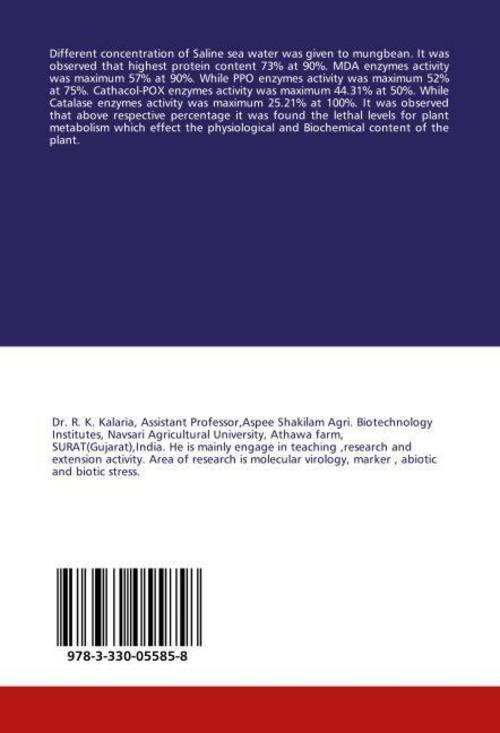 Different concentration of Saline sea water was given to mungbean. It was observed that highest protein content 73% at 90%. MDA enzymes activity was maximum 57% at 90%. While PPO enzymes activity was maximum 52% at 75%. Cathacol-POX enzymes activity was maximum 44.31% at 50%. While Catalase enzymes activity was maximum 25.21% at 100%. It was observed that above respective percentage it was found the lethal levels for plant metabolism which effect the physiological and Biochemical content of the plant.

Dr. R. K. Kalaria, Assistant Professor,Aspee Shakilam Agri. Biotechnology Institutes, Navsari Agricultural University, Athawa farm, SURAT(Gujarat),India. He is mainly engage in teaching ,research and extension activity. Area of research is molecular virology, marker , abiotic and biotic stress.

978-3-330-05585-8